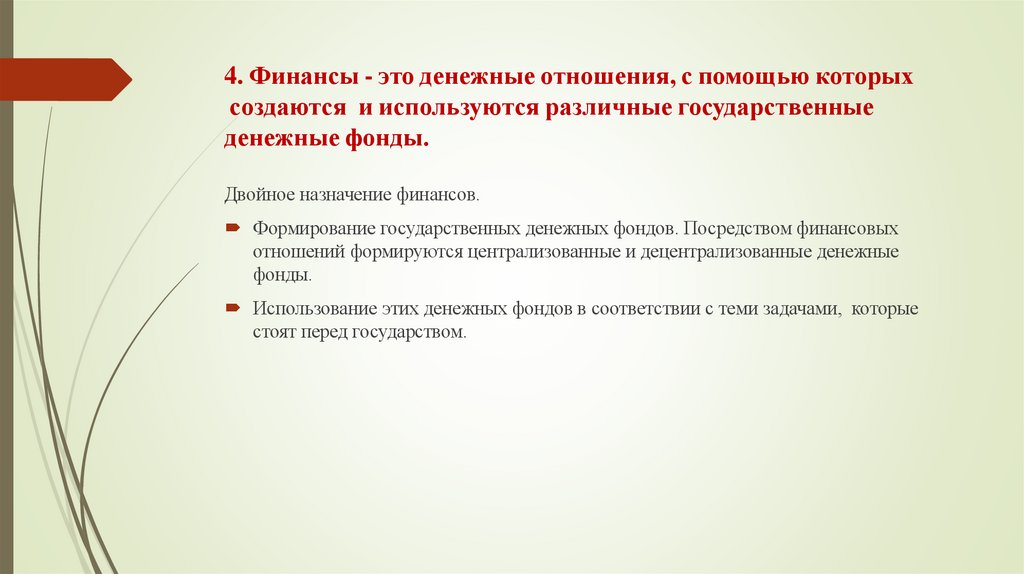 4. Финансы - это денежные отношения, с помощью которых создаются и используются различные государственные денежные фонды.

Двойное назначение финансов.

Формирование государственных денежных фондов. Посредством финансовых отношений формируются централизованные и децентрализованные денежные фонды.

Использование этих денежных фондов в соответствии с теми задачами, которые стоят перед государством.